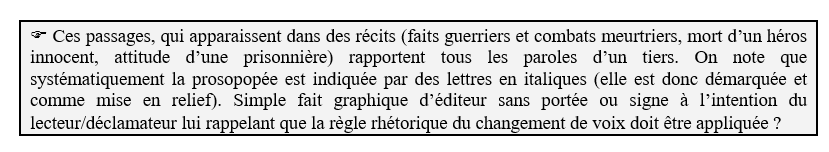 ☞ Ces passages, qui apparaissent dans des récits (faits guerriers et combats meurtriers, mort d'un héros innocent, attitude d'une prisonnière) rapportent tous les paroles d'un tiers. On note que systématiquement la prosopopée est indiquée par des lettres en italiques (elle est donc démarquée et comme mise en relief). Simple fait graphique d'éditeur sans portée ou signe à l'intention du lecteur/déclamateur lui rappelant que la règle rhétorique du changement de voix doit être appliquée ?